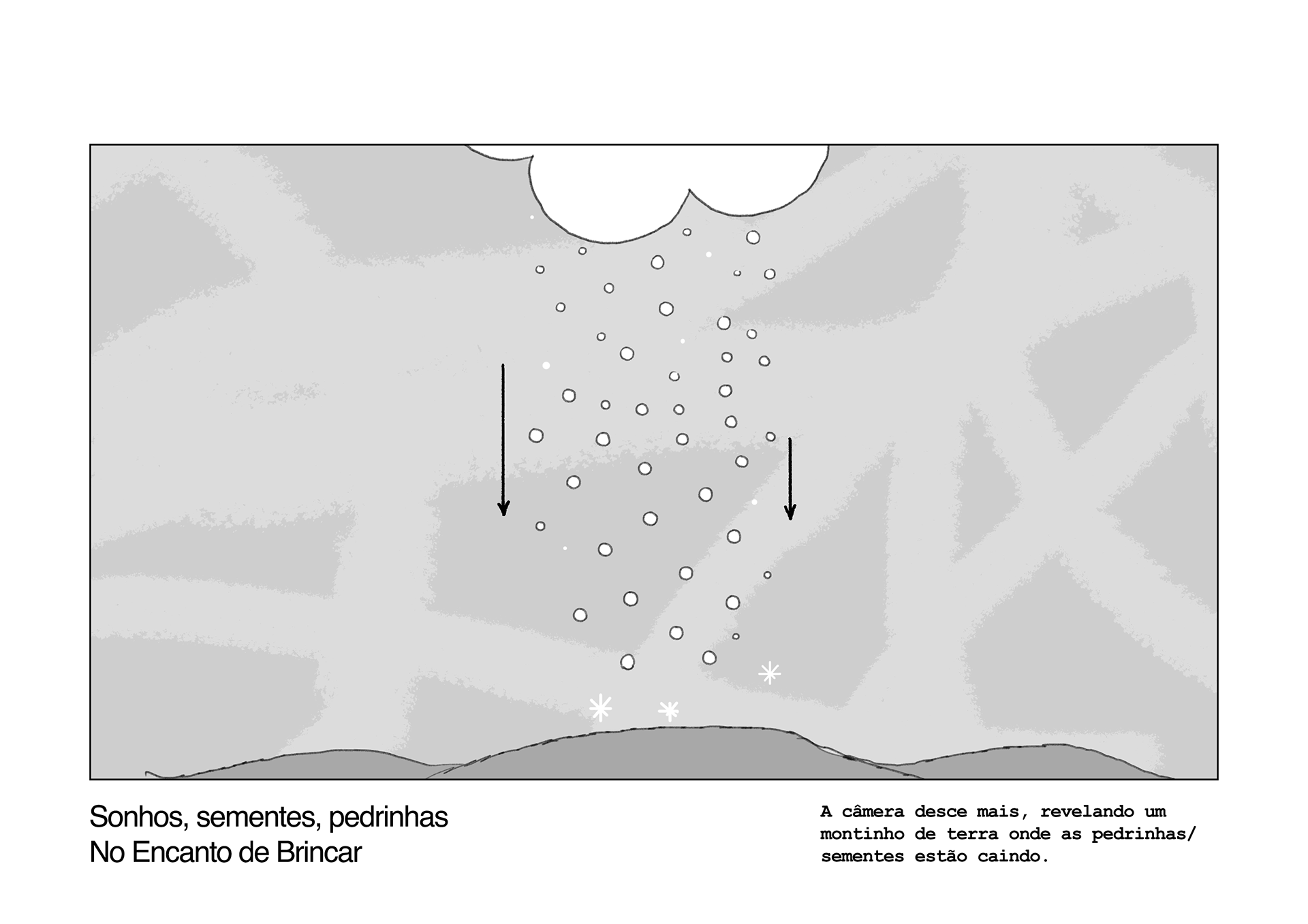 Sonhos, sementes, pedrinhas
No Encanto de Brincar

A câmera desce mais, revelando um montinho de terra onde as pedrinhas/ sementes estão caindo.